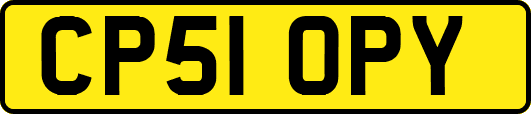 CP51 OPY